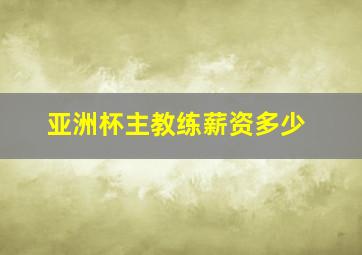 亚洲杯主教练薪资多少